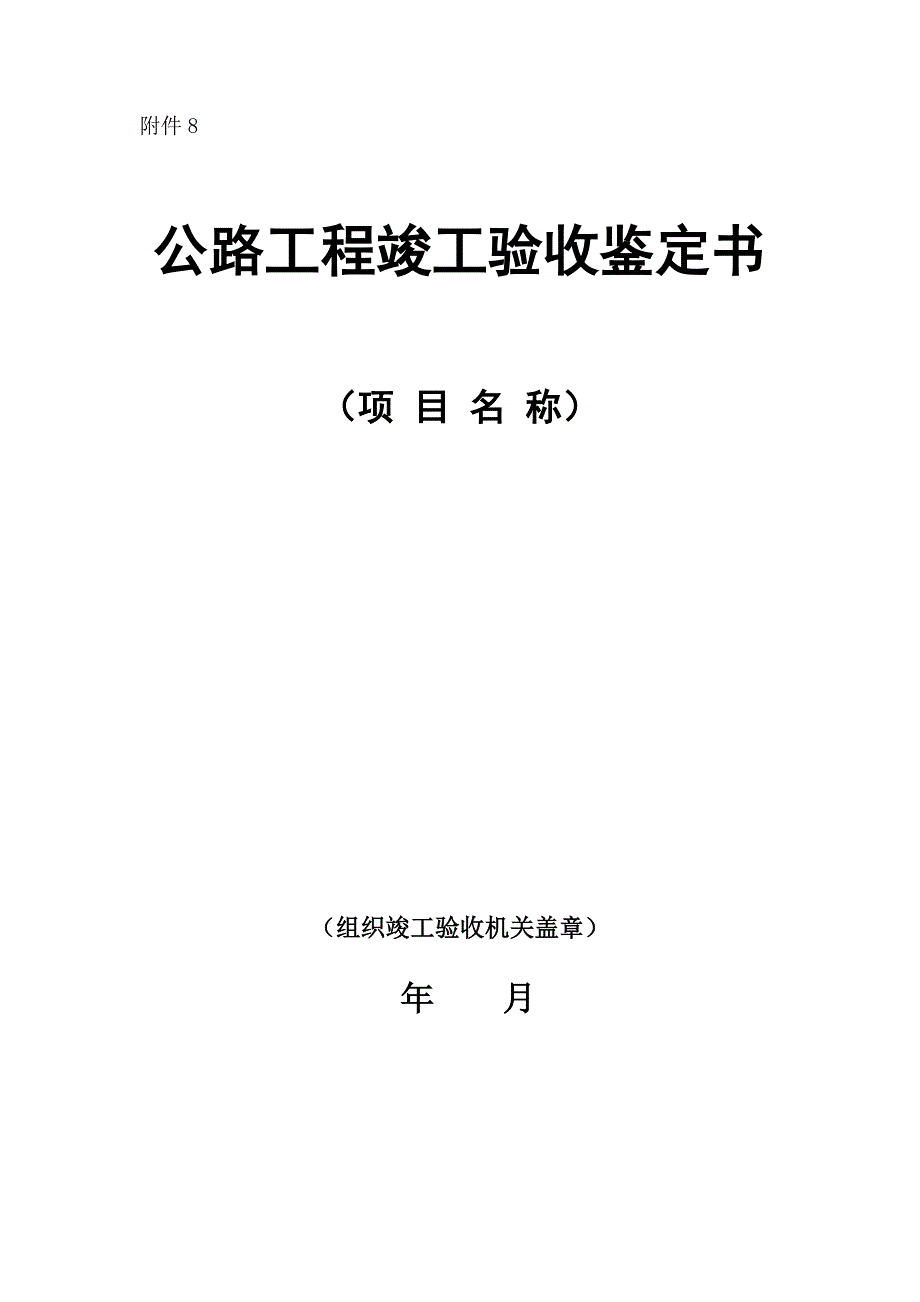 附件 8

公路工程竣工验收鉴定书

（项 目 名 称）

（组织竣工验收机关盖章）

年　　月